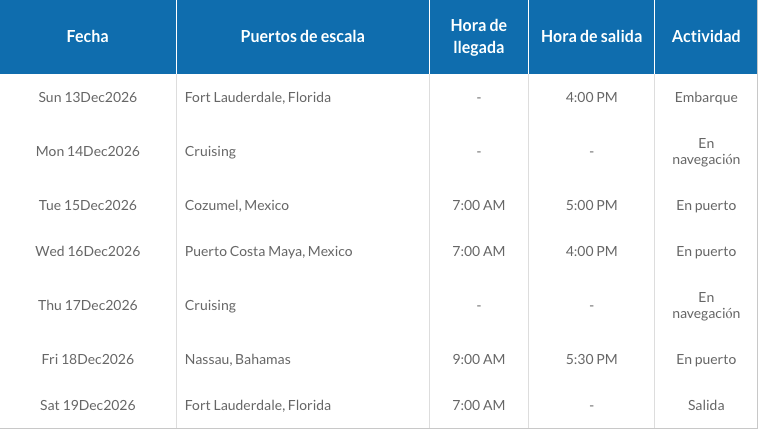 | Fecha | Puertos de escala | Hora de llegada | Hora de salida | Actividad |
|---|---|---|---|---|
| Sun 13Dec2026 | Fort Lauderdale, Florida | - | 4:00 PM | Embarque |
| Mon 14Dec2026 | Cruising | - | - | En navegación |
| Tue 15Dec2026 | Cozumel, Mexico | 7:00 AM | 5:00 PM | En puerto |
| Wed 16Dec2026 | Puerto Costa Maya, Mexico | 7:00 AM | 4:00 PM | En puerto |
| Thu 17Dec2026 | Cruising | - | - | En navegación |
| Fri 18Dec2026 | Nassau, Bahamas | 9:00 AM | 5:30 PM | En puerto |
| Sat 19Dec2026 | Fort Lauderdale, Florida | 7:00 AM | - | Salida |